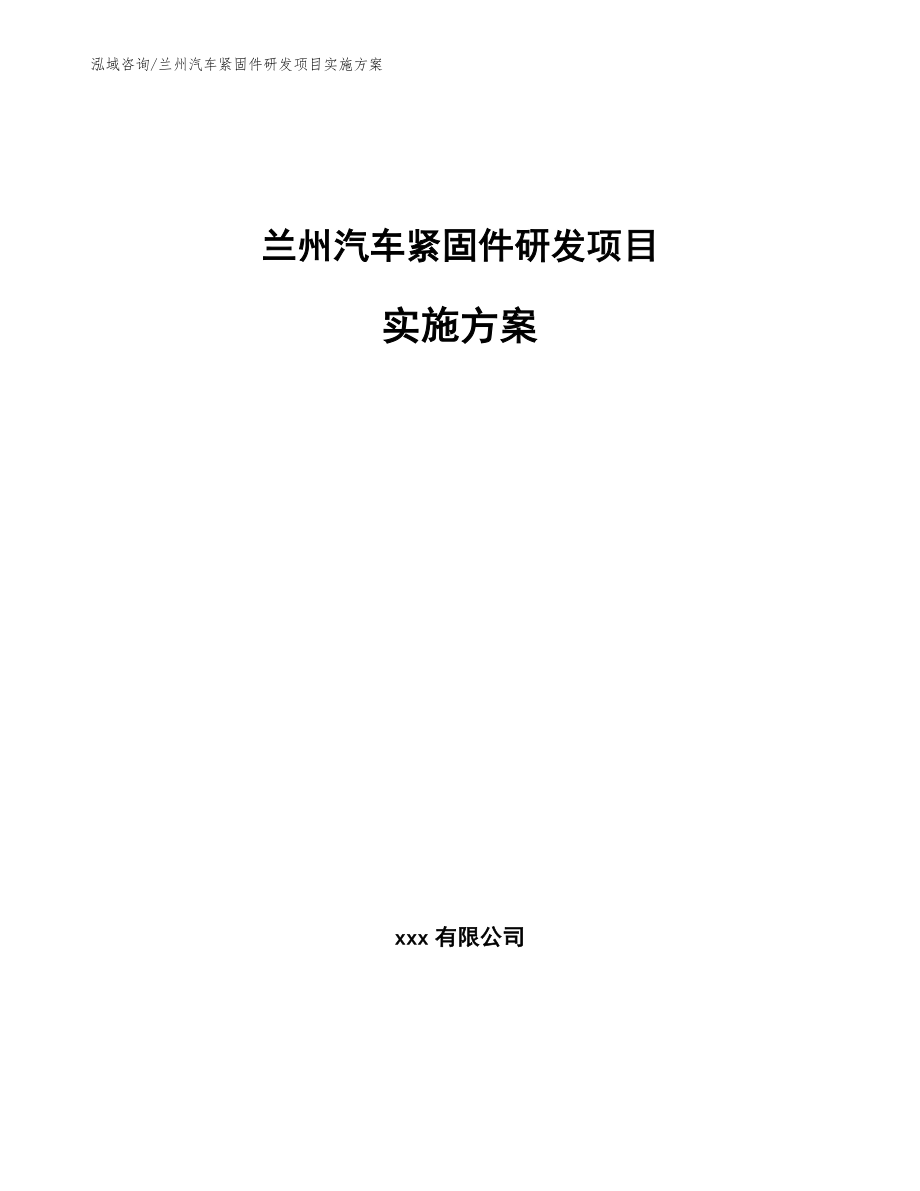 泓域咨询/兰州汽车紧固件研发项目实施方案

兰州汽车紧固件研发项目

实施方案

xxx 有限公司